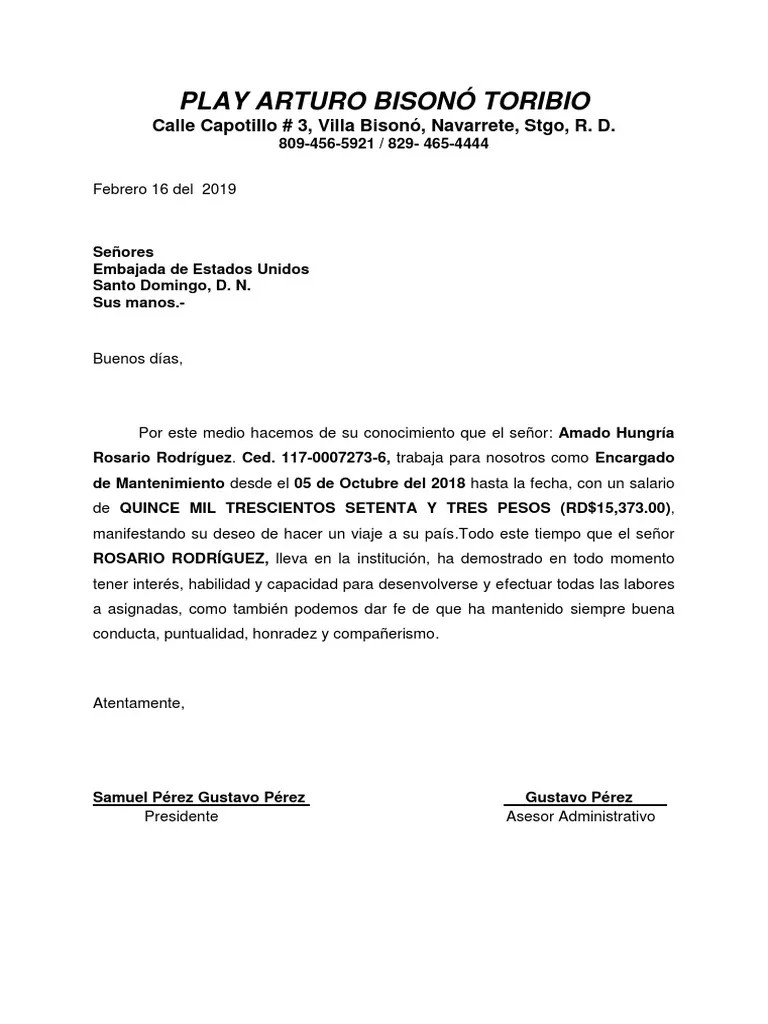 PLAY ARTURO BISONÓ TORIBIO
Calle Capotillo # 3, Villa Bisonó, Navarrete, Stgo, R. D.
809-456-5921 / 829- 465-4444

Febrero 16 del 2019

Señores
Embajada de Estados Unidos
Santo Domingo, D. N.
Sus manos.-

Buenos días,

Por este medio hacemos de su conocimiento que el señor: Amado Hungría Rosario Rodríguez. Ced. 117-0007273-6, trabaja para nosotros como Encargado de Mantenimiento desde el 05 de Octubre del 2018 hasta la fecha, con un salario de QUINCE MIL TRESCIENTOS SETENTA Y TRES PESOS (RD$15,373.00), manifestando su deseo de hacer un viaje a su país.Todo este tiempo que el señor ROSARIO RODRÍGUEZ, lleva en la institución, ha demostrado en todo momento tener interés, habilidad y capacidad para desenvolverse y efectuar todas las labores a asignadas, como también podemos dar fe de que ha mantenido siempre buena conducta, puntualidad, honradez y compañerismo.

Atentamente,

Samuel Pérez Gustavo Pérez
Presidente

Gustavo Pérez
Asesor Administrativo